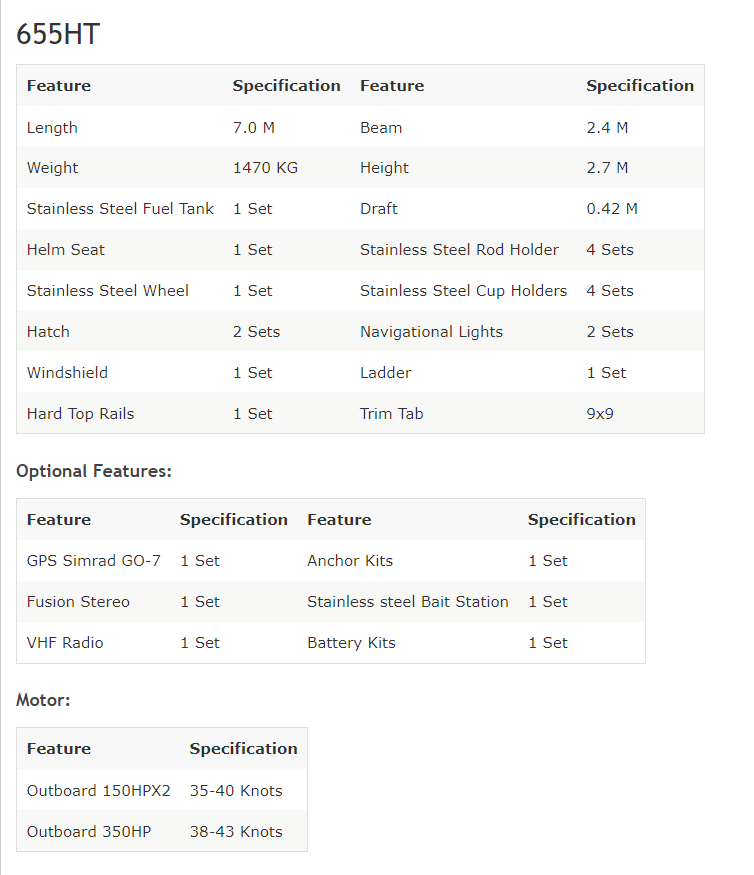 655HT

| Feature | Specification | Feature | Specification |
|---|---|---|---|
| Length | 7.0 M | Beam | 2.4 M |
| Weight | 1470 KG | Height | 2.7 M |
| Stainless Steel Fuel Tank | 1 Set | Draft | 0.42 M |
| Helm Seat | 1 Set | Stainless Steel Rod Holder | 4 Sets |
| Stainless Steel Wheel | 1 Set | Stainless Steel Cup Holders | 4 Sets |
| Hatch | 2 Sets | Navigational Lights | 2 Sets |
| Windshield | 1 Set | Ladder | 1 Set |
| Hard Top Rails | 1 Set | Trim Tab | 9x9 |

Optional Features:

| Feature | Specification | Feature | Specification |
|---|---|---|---|
| GPS Simrad GO-7 | 1 Set | Anchor Kits | 1 Set |
| Fusion Stereo | 1 Set | Stainless steel Bait Station | 1 Set |
| VHF Radio | 1 Set | Battery Kits | 1 Set |

Motor:

| Feature | Specification |
|---|---|
| Outboard 150HPX2 | 35-40 Knots |
| Outboard 350HP | 38-43 Knots |